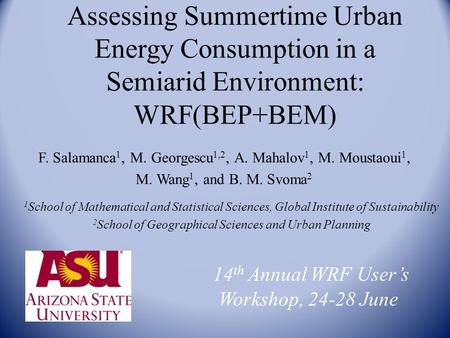 Assessing Summertime Urban Energy Consumption in a Semiarid Environment: WRF(BEP+BEM)

F. Salamanca$^1$, M. Georgescu$^{1,2}$, A. Mahalov$^1$, M. Moustaoui$^1$, M. Wang$^1$, and B. M. Svoma$^2$

$^1$School of Mathematical and Statistical Sciences, Global Institute of Sustainability
$^2$School of Geographical Sciences and Urban Planning

ASU
ARIZONA STATE UNIVERSITY

14$^{th}$ Annual WRF User's Workshop, 24-28 June